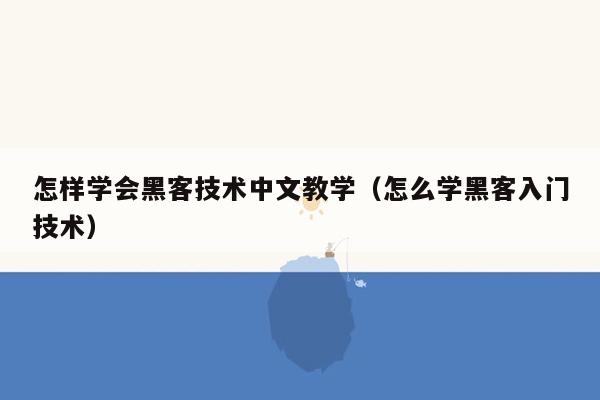 怎样学会黑客技术中文教学（怎么学黑客入门技术）